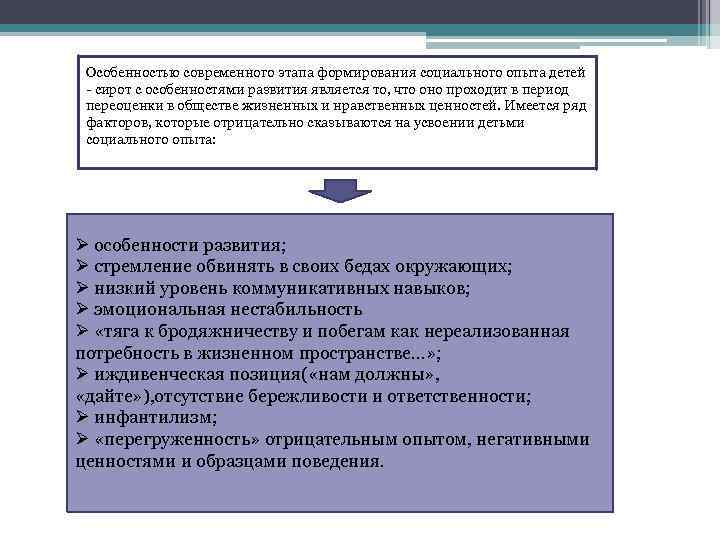 Особенностью современного этапа формирования социального опыта детей - сирот с особенностями развития является то, что оно проходит в период переоценки в обществе жизненных и нравственных ценностей. Имеется ряд факторов, которые отрицательно сказываются на усвоении детьми социального опыта:

➢ особенности развития;
➢ стремление обвинять в своих бедах окружающих;
➢ низкий уровень коммуникативных навыков;
➢ эмоциональная нестабильность
➢ «тяга к бродяжничеству и побегам как нереализованная потребность в жизненном пространстве…»;
➢ иждивенческая позиция(«нам должны», «дайте»),отсутствие бережливости и ответственности;
➢ инфантилизм;
➢ «перегруженность» отрицательным опытом, негативными ценностями и образцами поведения.